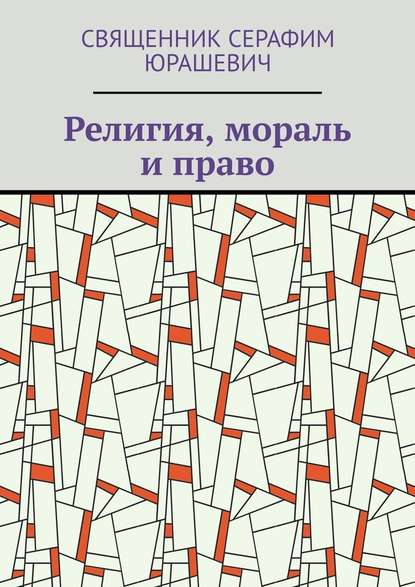 СВЯЩЕННИК СЕРАФИМ ЮРАШЕВИЧ

Религия, мораль и право